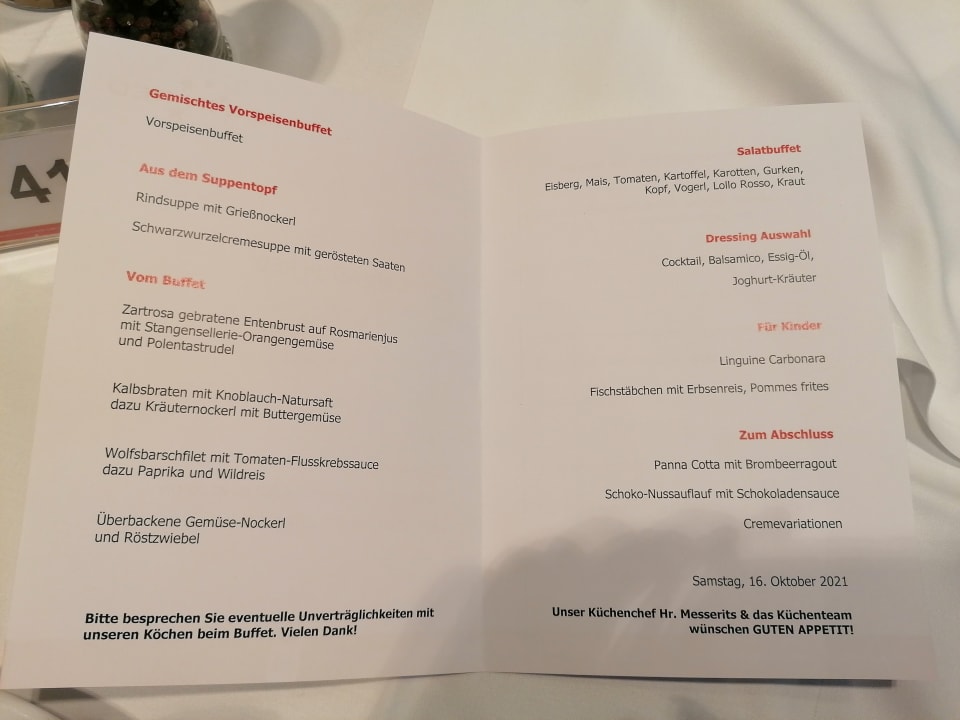 41

Gemischtes Vorspeisenbuffet
Vorspeisenbuffet

Aus dem Suppentopf
Rindsuppe mit Grießnockerl

Schwarzwurzelcremesuppe mit gerösteten Saaten

Vom Buffet
Zartrosa gebratene Entenbrust auf Rosmarienjus mit Stangensellerie-Orangengemüse und Polentastrudel

Kalbsbraten mit Knoblauch-Natursaft dazu Kräuternockerl mit Buttergemüse

Wolfsbarschfilet mit Tomaten-Flusskrebssauce dazu Paprika und Wildreis

Überbackene Gemüse-Nockerl und Röstzwiebel

Bitte besprechen Sie eventuelle Unverträglichkeiten mit unseren Köchen beim Buffet. Vielen Dank!

Salatbuffet
Eisberg, Mais, Tomaten, Kartoffel, Karotten, Gurken, Kopf, Vogerl, Lollo Rosso, Kraut

Dressing Auswahl
Cocktail, Balsamico, Essig-Öl,
Joghurt-Kräuter

Für Kinder
Linguine Carbonara

Fischstäbchen mit Erbsenreis, Pommes frites

Zum Abschluss
Panna Cotta mit Brombeerragout

Schoko-Nussauflauf mit Schokoladensauce

Cremevariationen

Samstag, 16. Oktober 2021

Unser Küchenchef Hr. Messerits & das Küchenteam wünschen GUTEN APPETIT!